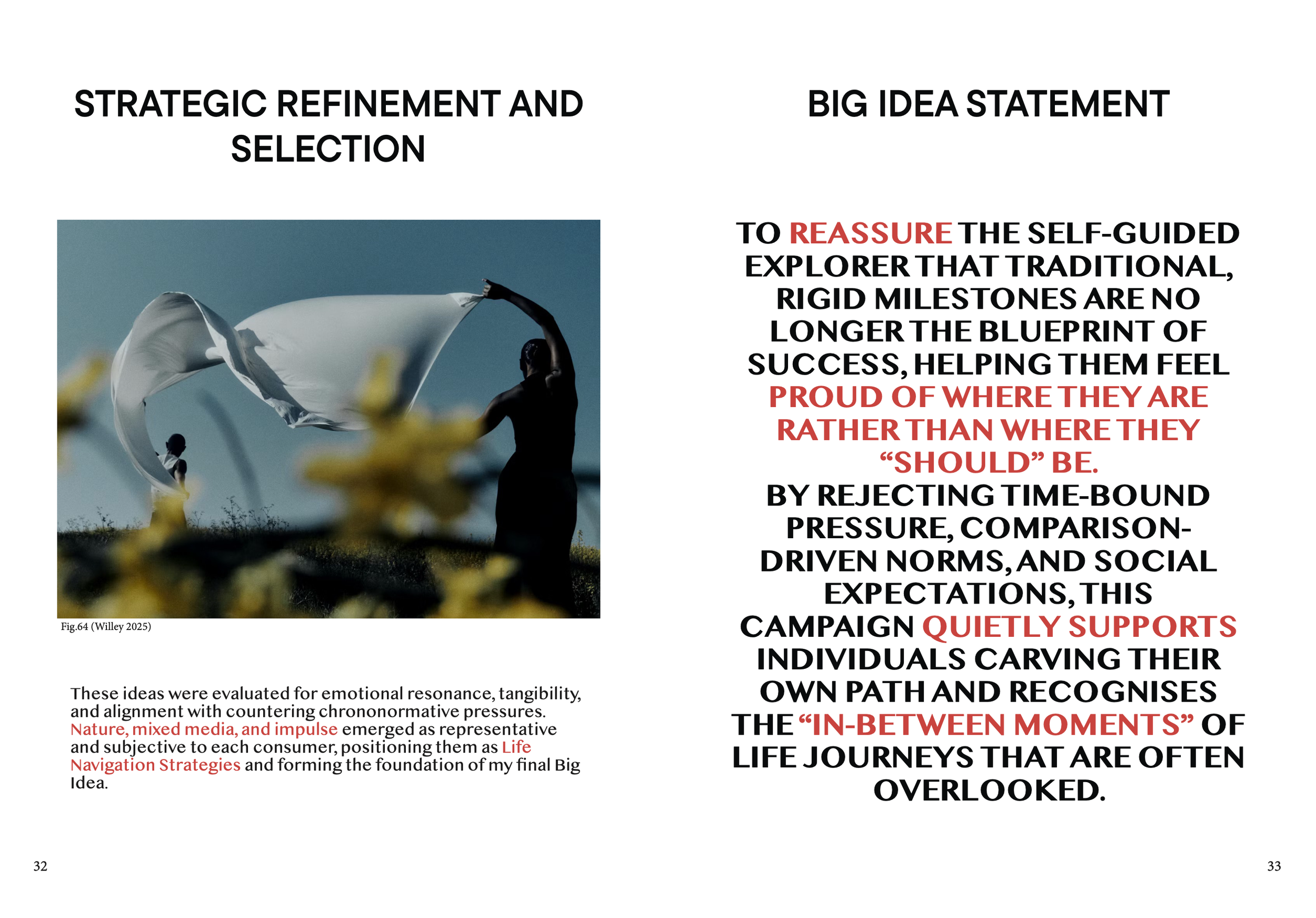 STRATEGIC REFINEMENT AND SELECTION

Fig.64 (Willey 2025)

These ideas were evaluated for emotional resonance, tangibility, and alignment with countering chrononormative pressures. Nature, mixed media, and impulse emerged as representative and subjective to each consumer, positioning them as Life Navigation Strategies and forming the foundation of my final Big Idea.

32

BIG IDEA STATEMENT

TO REASSURE THE SELF-GUIDED EXPLORER THAT TRADITIONAL, RIGID MILESTONES ARE NO LONGER THE BLUEPRINT OF SUCCESS, HELPING THEM FEEL PROUD OF WHERE THEY ARE RATHER THAN WHERE THEY "SHOULD" BE.

BY REJECTING TIME-BOUND PRESSURE, COMPARISON-DRIVEN NORMS, AND SOCIAL EXPECTATIONS, THIS CAMPAIGN QUIETLY SUPPORTS INDIVIDUALS CARVING THEIR OWN PATH AND RECOGNISES THE "IN-BETWEEN MOMENTS" OF LIFE JOURNEYS THAT ARE OFTEN OVERLOOKED.

33